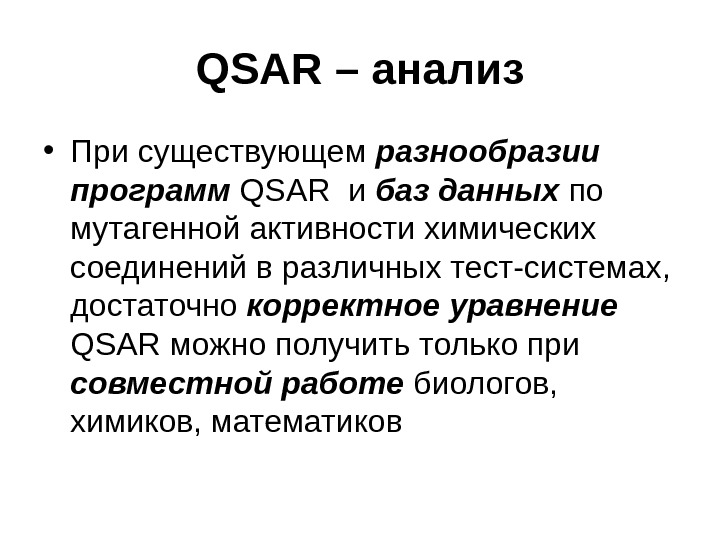 QSAR – анализ

• При существующем разнообразии программ QSAR и баз данных по мутагенной активности химических соединений в различных тест-системах, достаточно корректное уравнение QSAR можно получить только при совместной работе биологов, химиков, математиков